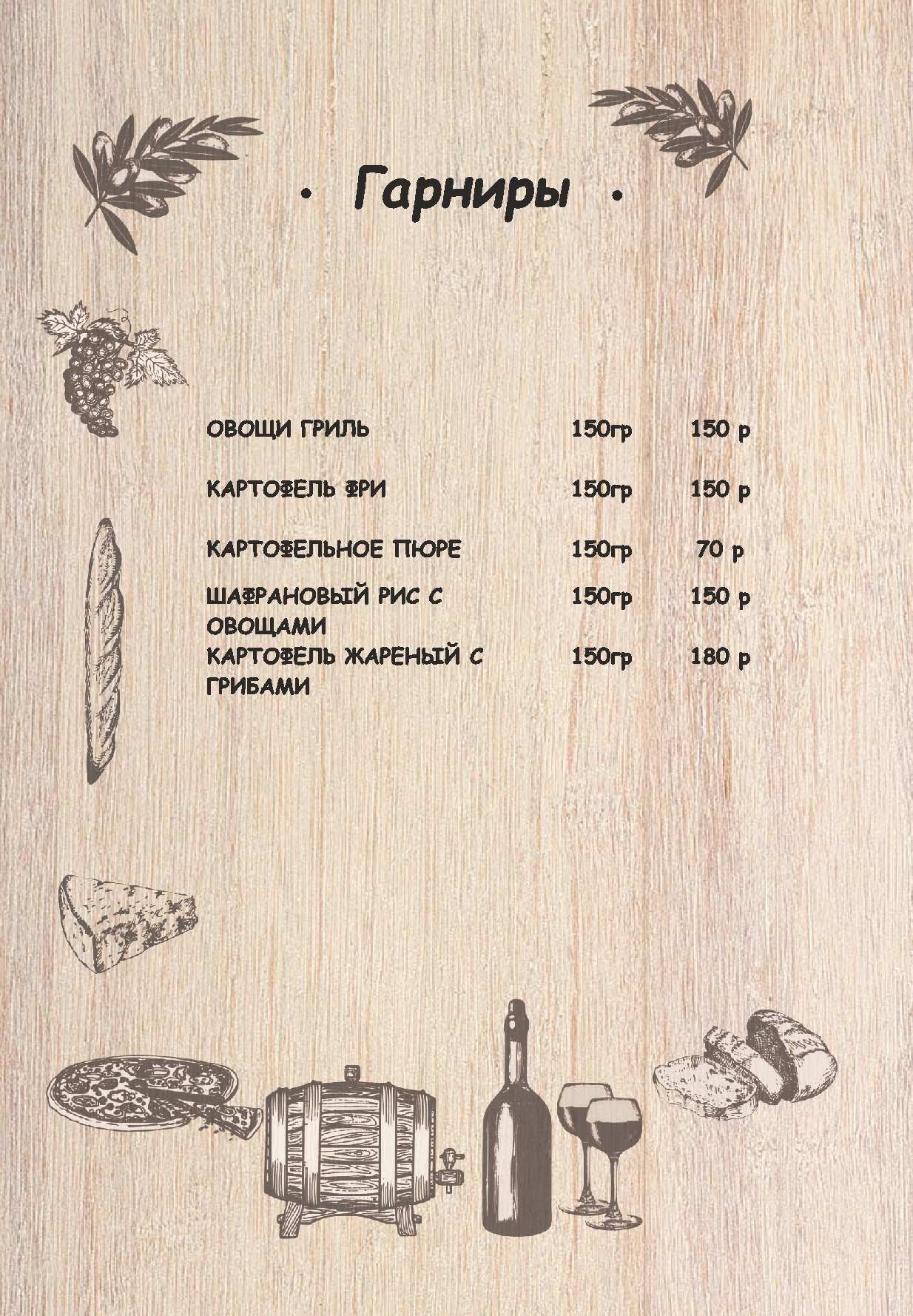 • Гарниры •

ОВОЩИ ГРИЛЬ 150гр 150 р

КАРТОФЕЛЬ ФРИ 150гр 150 р

КАРТОФЕЛЬНОЕ ПЮРЕ 150гр 70 р

ШАФРАНОВЫЙ РИС С ОВОЩАМИ 150гр 150 р

КАРТОФЕЛЬ ЖАРЕНЫЙ С ГРИБАМИ 150гр 180 р